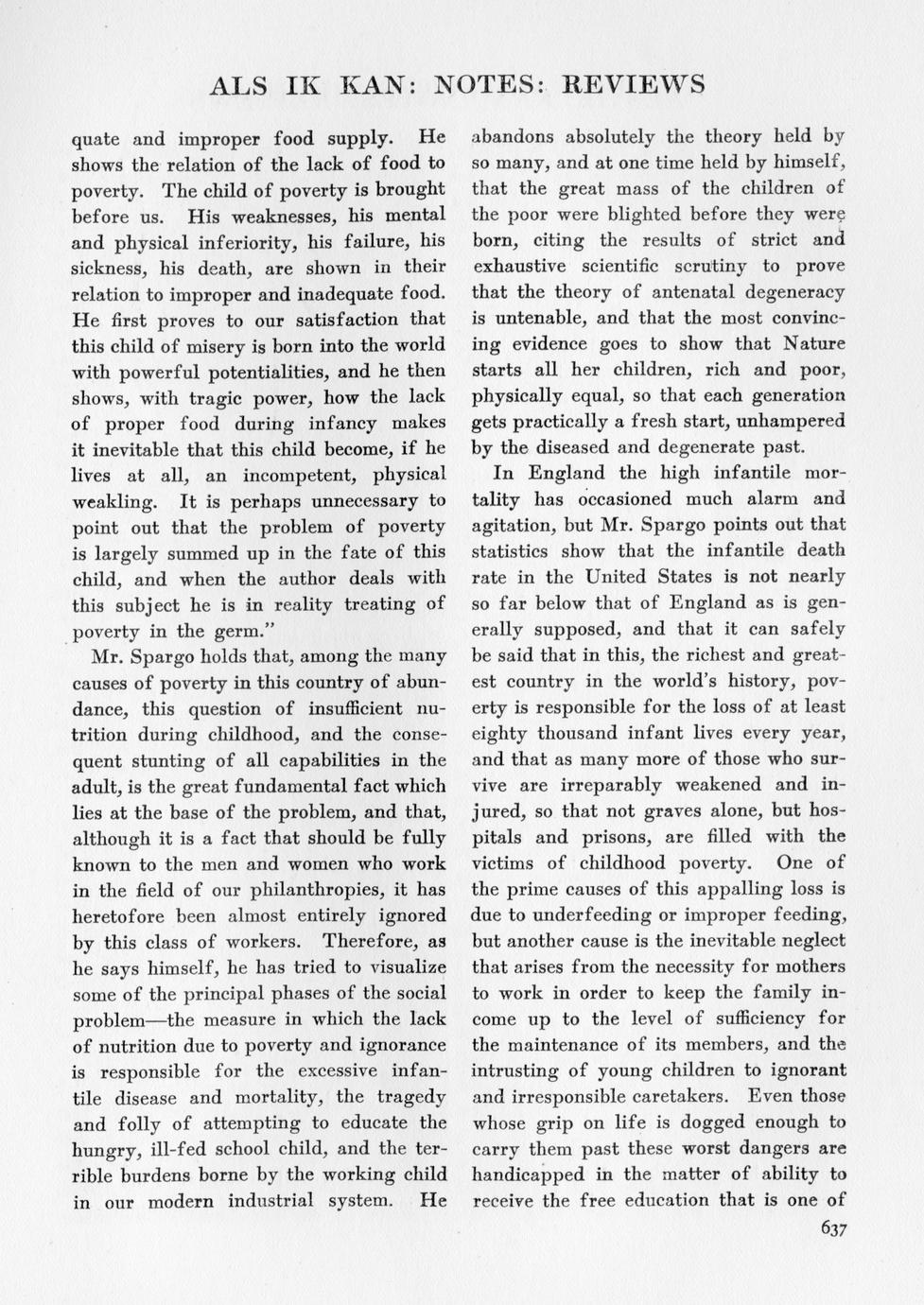 ALS IK KAN: NOTES: REVIEWS

quate and improper food supply. He shows the relation of the lack of food to poverty. The child of poverty is brought before us. His weaknesses, his mental and physical inferiority, his failure, his sickness, his death, are shown in their relation to improper and inadequate food. He first proves to our satisfaction that this child of misery is born into the world with powerful potentialities, and he then shows, with tragic power, how the lack of proper food during infancy makes it inevitable that this child become, if he lives at all, an incompetent, physical weakling. It is perhaps unnecessary to point out that the problem of poverty is largely summed up in the fate of this child, and when the author deals with this subject he is in reality treating of poverty in the germ."

Mr. Spargo holds that, among the many causes of poverty in this country of abundance, this question of insufficient nutrition during childhood, and the consequent stunting of all capabilities in the adult, is the great fundamental fact which lies at the base of the problem, and that, although it is a fact that should be fully known to the men and women who work in the field of our philanthropies, it has heretofore been almost entirely ignored by this class of workers. Therefore, as he says himself, he has tried to visualize some of the principal phases of the social problem—the measure in which the lack of nutrition due to poverty and ignorance is responsible for the excessive infantile disease and mortality, the tragedy and folly of attempting to educate the hungry, ill-fed school child, and the terrible burdens borne by the working child in our modern industrial system. He abandons absolutely the theory held by so many, and at one time held by himself, that the great mass of the children of the poor were blighted before they were born, citing the results of strict and exhaustive scientific scrutiny to prove that the theory of antenatal degeneracy is untenable, and that the most convincing evidence goes to show that Nature starts all her children, rich and poor, physically equal, so that each generation gets practically a fresh start, unhampered by the diseased and degenerate past.

In England the high infantile mortality has occasioned much alarm and agitation, but Mr. Spargo points out that statistics show that the infantile death rate in the United States is not nearly so far below that of England as is generally supposed, and that it can safely be said that in this, the richest and greatest country in the world's history, poverty is responsible for the loss of at least eighty thousand infant lives every year, and that as many more of those who survive are irreparably weakened and injured, so that not graves alone, but hospitals and prisons, are filled with the victims of childhood poverty. One of the prime causes of this appalling loss is due to underfeeding or improper feeding, but another cause is the inevitable neglect that arises from the necessity for mothers to work in order to keep the family income up to the level of sufficiency for the maintenance of its members, and the intrusting of young children to ignorant and irresponsible caretakers. Even those whose grip on life is dogged enough to carry them past these worst dangers are handicapped in the matter of ability to receive the free education that is one of

637